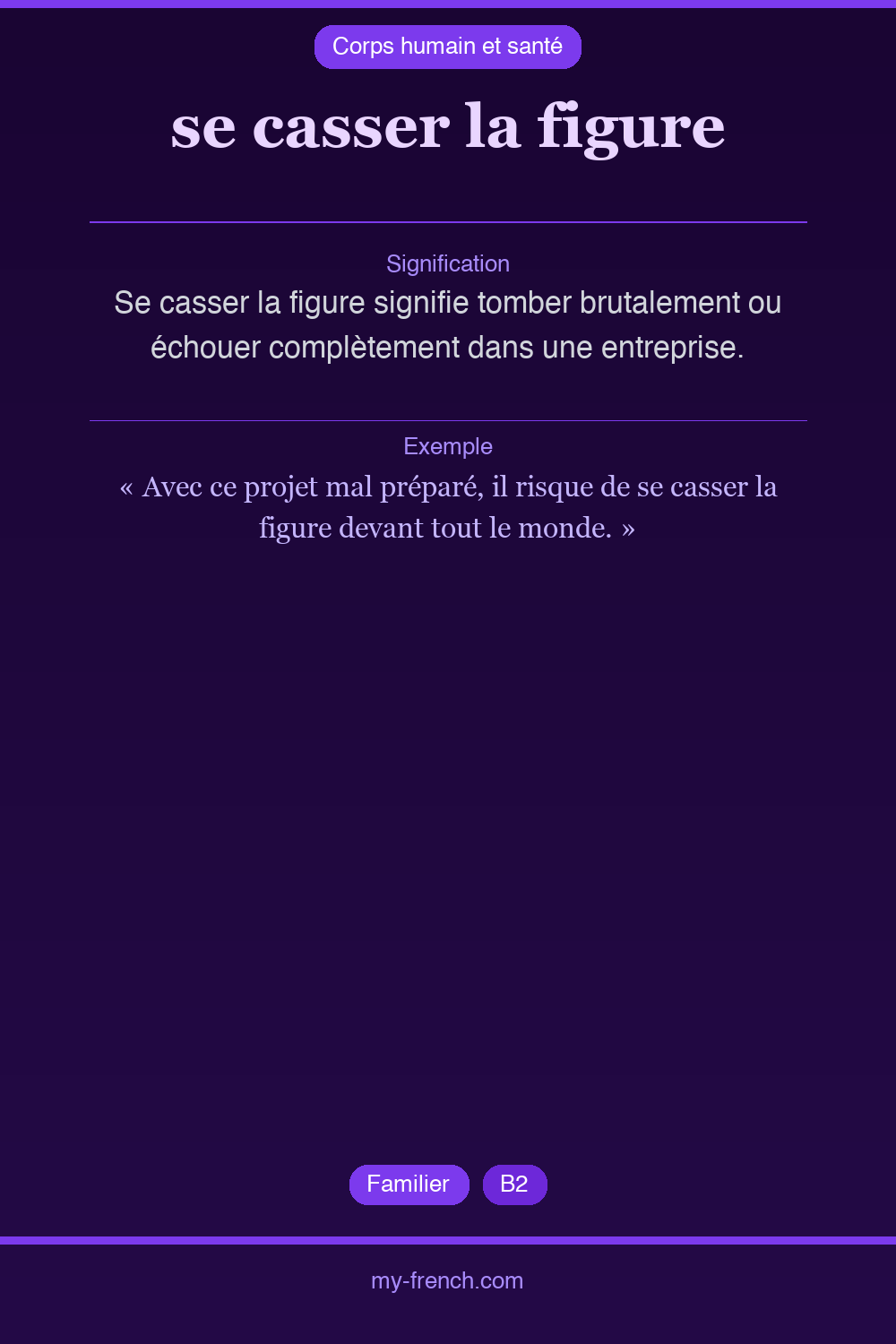 Corps humain et santé

se casser la figure

Signification

Se casser la figure signifie tomber brutalement ou échouer complètement dans une entreprise.

Exemple

« Avec ce projet mal préparé, il risque de se casser la figure devant tout le monde. »

Familier

B2

my-french.com